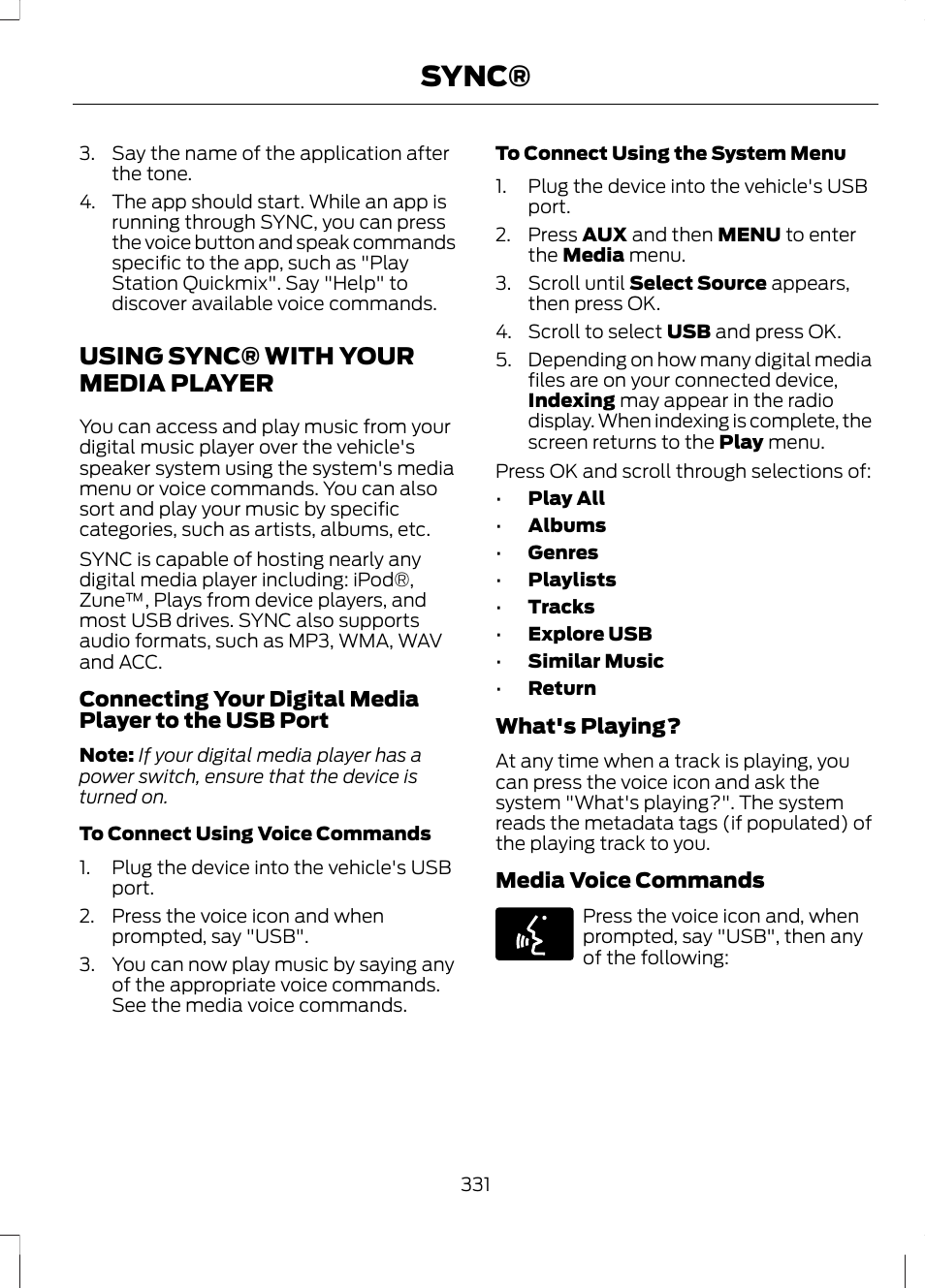 SYNC®

3. Say the name of the application after the tone.

4. The app should start. While an app is running through SYNC, you can press the voice button and speak commands specific to the app, such as "Play Station Quickmix". Say "Help" to discover available voice commands.

USING SYNC® WITH YOUR MEDIA PLAYER

You can access and play music from your digital music player over the vehicle's speaker system using the system's media menu or voice commands. You can also sort and play your music by specific categories, such as artists, albums, etc.

SYNC is capable of hosting nearly any digital media player including: iPod®, Zune™, Plays from device players, and most USB drives. SYNC also supports audio formats, such as MP3, WMA, WAV and ACC.

Connecting Your Digital Media Player to the USB Port

Note: If your digital media player has a power switch, ensure that the device is turned on.

To Connect Using Voice Commands

1. Plug the device into the vehicle's USB port.

2. Press the voice icon and when prompted, say "USB".

3. You can now play music by saying any of the appropriate voice commands. See the media voice commands.

To Connect Using the System Menu

1. Plug the device into the vehicle's USB port.

2. Press AUX and then MENU to enter the Media menu.

3. Scroll until Select Source appears, then press OK.

4. Scroll to select USB and press OK.

5. Depending on how many digital media files are on your connected device, Indexing may appear in the radio display. When indexing is complete, the screen returns to the Play menu.

Press OK and scroll through selections of:

• Play All
• Albums
• Genres
• Playlists
• Tracks
• Explore USB
• Similar Music
• Return

What's Playing?

At any time when a track is playing, you can press the voice icon and ask the system "What's playing?". The system reads the metadata tags (if populated) of the playing track to you.

Media Voice Commands

Press the voice icon and, when prompted, say "USB", then any of the following:

331